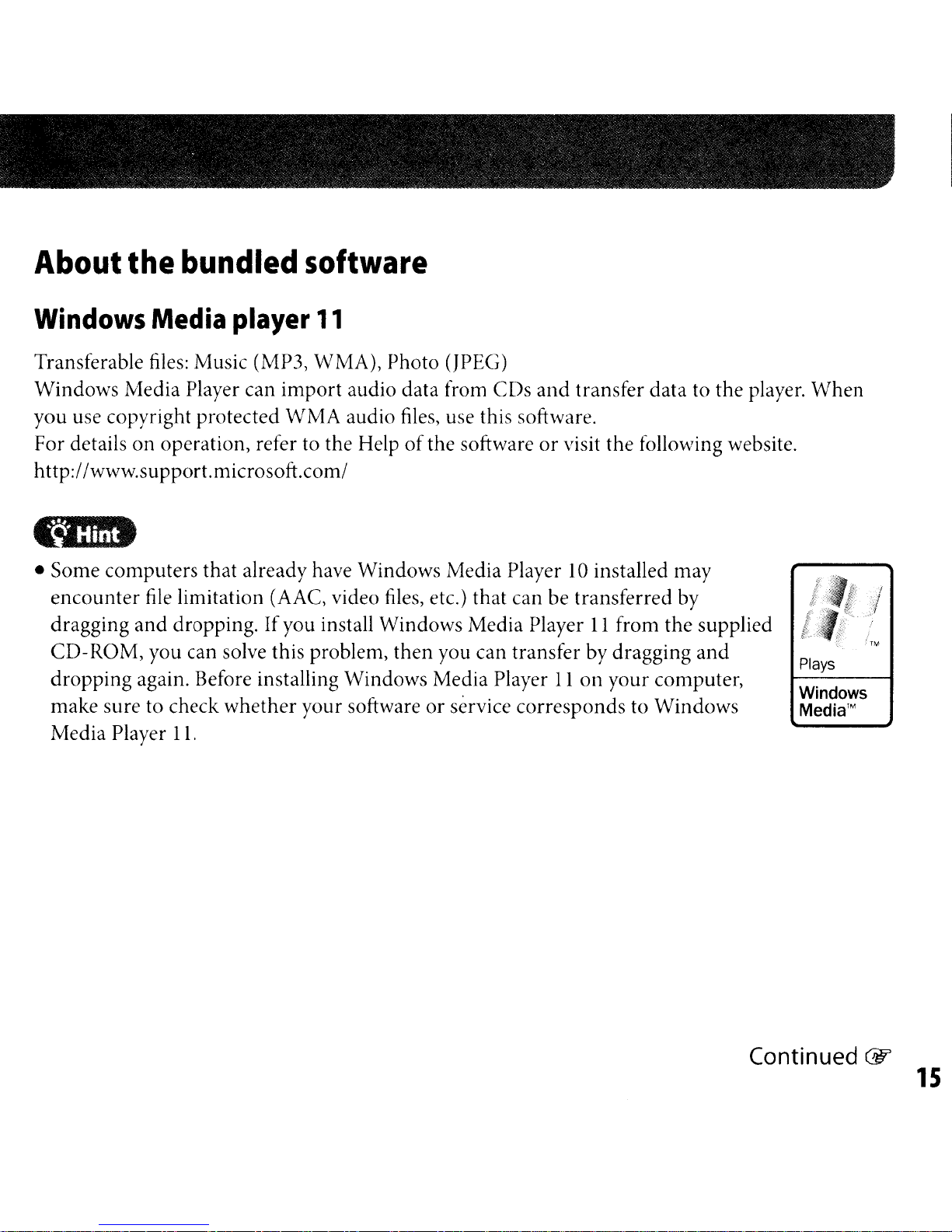 About the bundled software

Windows Media player 11

Transferable files: Music (MP3, WMA), Photo (JPEG)
Windows Media Player can import audio data from CDs and transfer data to the player. When you use copyright protected WMA audio files, use this software.
For details on operation, refer to the Help of the software or visit the following website.
http://www.support.microsoft.com/

Hint

• Some computers that already have Windows Media Player 10 installed may encounter file limitation (AAC, video files, etc.) that can be transferred by dragging and dropping. If you install Windows Media Player 11 from the supplied CD-ROM, you can solve this problem, then you can transfer by dragging and dropping again. Before installing Windows Media Player 11 on your computer, make sure to check whether your software or service corresponds to Windows Media Player 11.

TM
Plays
Windows Media™

Continued

15